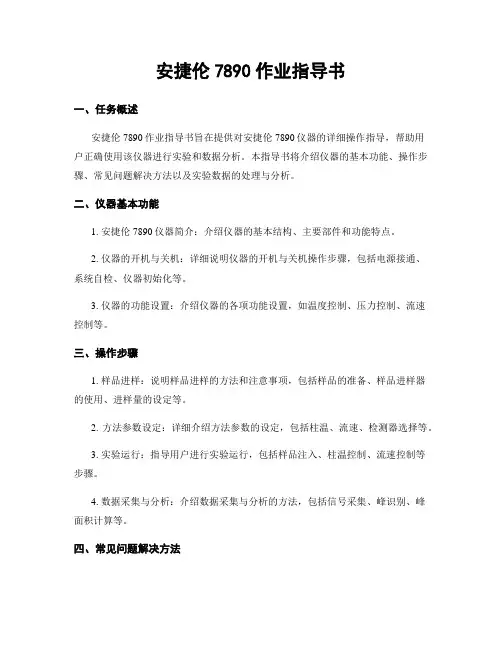 安捷伦 7890 作业指导书

一、任务概述

安捷伦 7890 作业指导书旨在提供对安捷伦 7890 仪器的详细操作指导，帮助用户正确使用该仪器进行实验和数据分析。本指导书将介绍仪器的基本功能、操作步骤、常见问题解决方法以及实验数据的处理与分析。

二、仪器基本功能

1. 安捷伦 7890 仪器简介：介绍仪器的基本结构、主要部件和功能特点。

2. 仪器的开机与关机：详细说明仪器的开机与关机操作步骤，包括电源接通、系统自检、仪器初始化等。

3. 仪器的功能设置：介绍仪器的各项功能设置，如温度控制、压力控制、流速控制等。

三、操作步骤

1. 样品进样：说明样品进样的方法和注意事项，包括样品的准备、样品进样器的使用、进样量的设定等。

2. 方法参数设定：详细介绍方法参数的设定，包括柱温、流速、检测器选择等。

3. 实验运行：指导用户进行实验运行，包括样品注入、柱温控制、流速控制等步骤。

4. 数据采集与分析：介绍数据采集与分析的方法，包括信号采集、峰识别、峰面积计算等。

四、常见问题解决方法